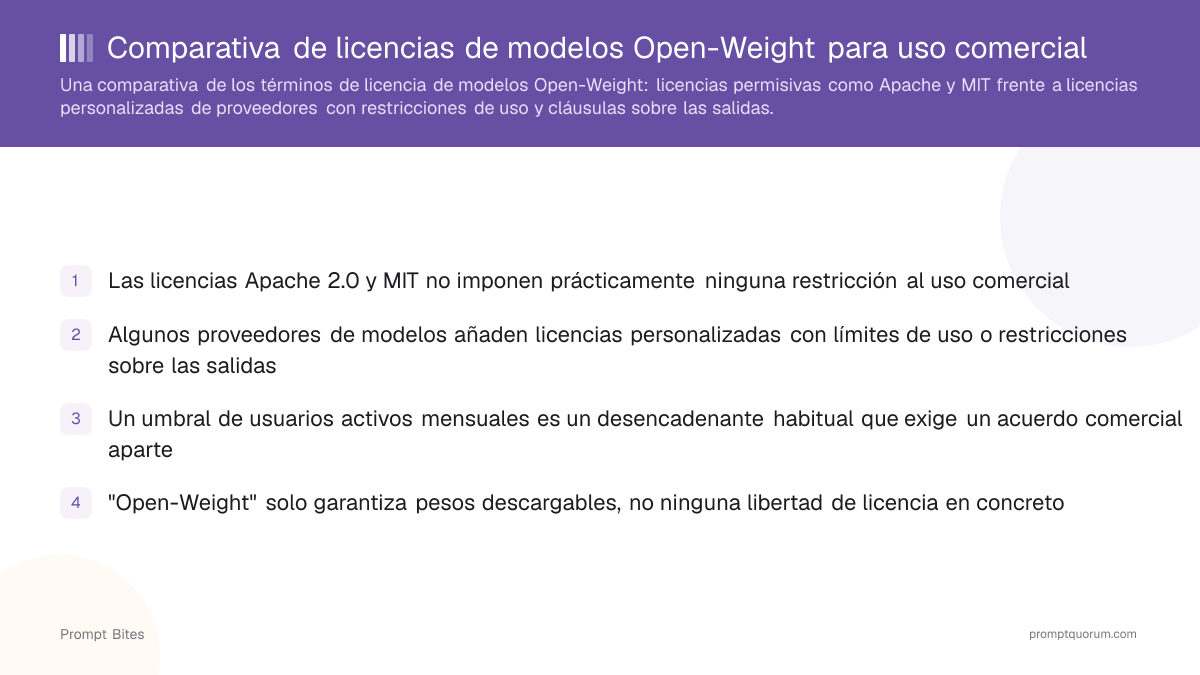 Comparativa de licencias de modelos Open-Weight para uso comercial

Una comparativa de los términos de licencia de modelos Open-Weight: licencias permisivas como Apache y MIT frente a licencias personalizadas de proveedores con restricciones de uso y cláusulas sobre las salidas.

1 Las licencias Apache 2.0 y MIT no imponen prácticamente ninguna restricción al uso comercial

2 Algunos proveedores de modelos añaden licencias personalizadas con límites de uso o restricciones sobre las salidas

3 Un umbral de usuarios activos mensuales es un desencadenante habitual que exige un acuerdo comercial aparte

4 "Open-Weight" solo garantiza pesos descargables, no ninguna libertad de licencia en concreto

Prompt Bites

promptquorum.com